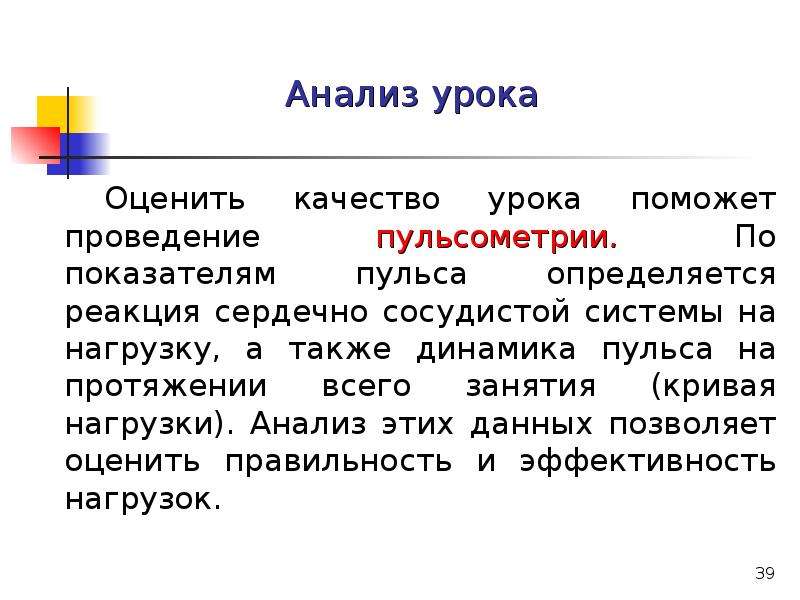 Анализ урока

Оценить качество урока поможет проведение пульсометрии. По показателям пульса определяется реакция сердечно сосудистой системы на нагрузку, а также динамика пульса на протяжении всего занятия (кривая нагрузки). Анализ этих данных позволяет оценить правильность и эффективность нагрузок.

39